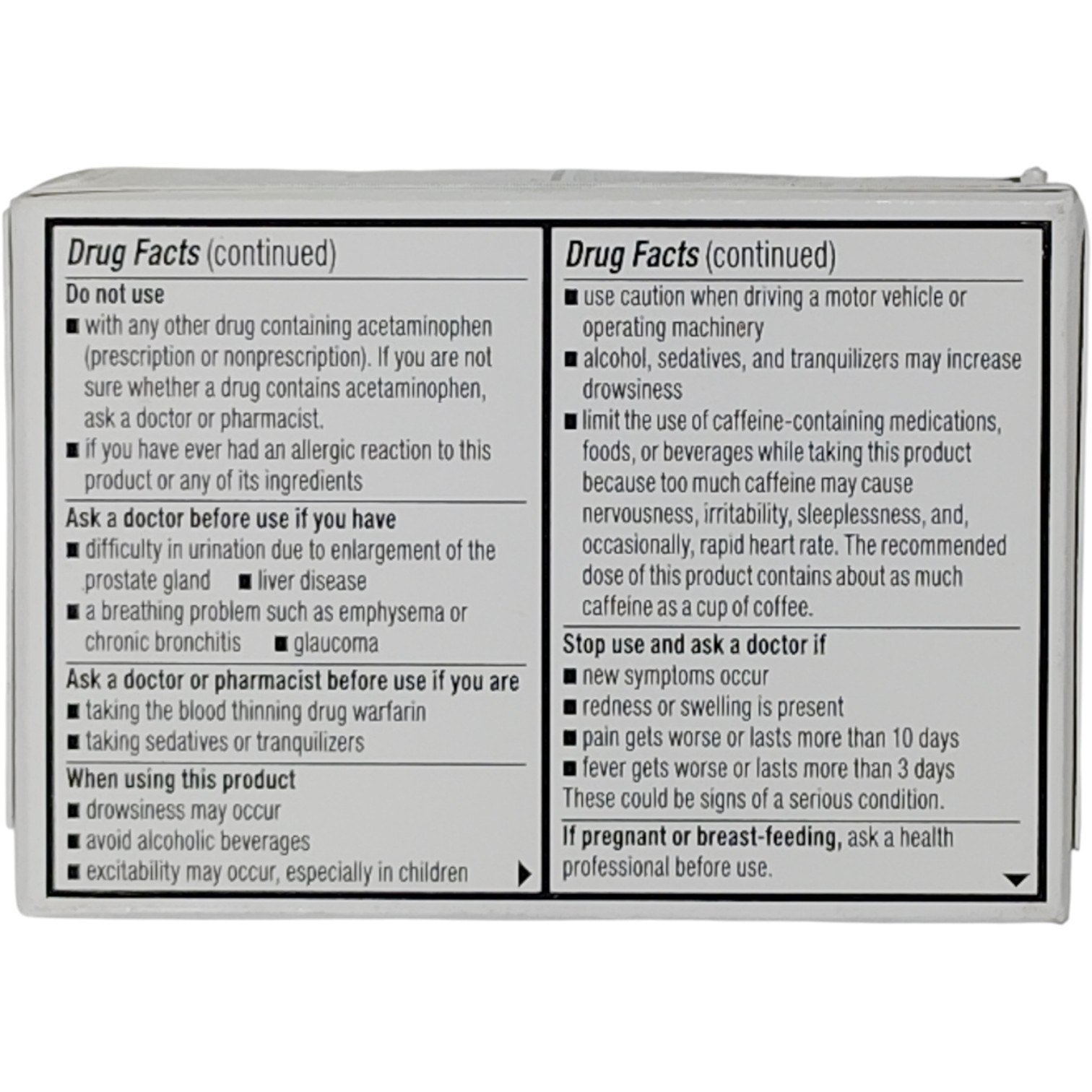 Drug Facts (continued)

Do not use

• with any other drug containing acetaminophen (prescription or nonprescription). If you are not sure whether a drug contains acetaminophen, ask a doctor or pharmacist.
• if you have ever had an allergic reaction to this product or any of its ingredients

Ask a doctor before use if you have

• difficulty in urination due to enlargement of the prostate gland • liver disease
• a breathing problem such as emphysema or chronic bronchitis • glaucoma

Ask a doctor or pharmacist before use if you are

• taking the blood thinning drug warfarin
• taking sedatives or tranquilizers

When using this product

• drowsiness may occur
• avoid alcoholic beverages
• excitability may occur, especially in children

Drug Facts (continued)

• use caution when driving a motor vehicle or operating machinery
• alcohol, sedatives, and tranquilizers may increase drowsiness
• limit the use of caffeine-containing medications, foods, or beverages while taking this product because too much caffeine may cause nervousness, irritability, sleeplessness, and, occasionally, rapid heart rate. The recommended dose of this product contains about as much caffeine as a cup of coffee.

Stop use and ask a doctor if

• new symptoms occur
• redness or swelling is present
• pain gets worse or lasts more than 10 days
• fever gets worse or lasts more than 3 days

These could be signs of a serious condition.

If pregnant or breast-feeding, ask a health professional before use.